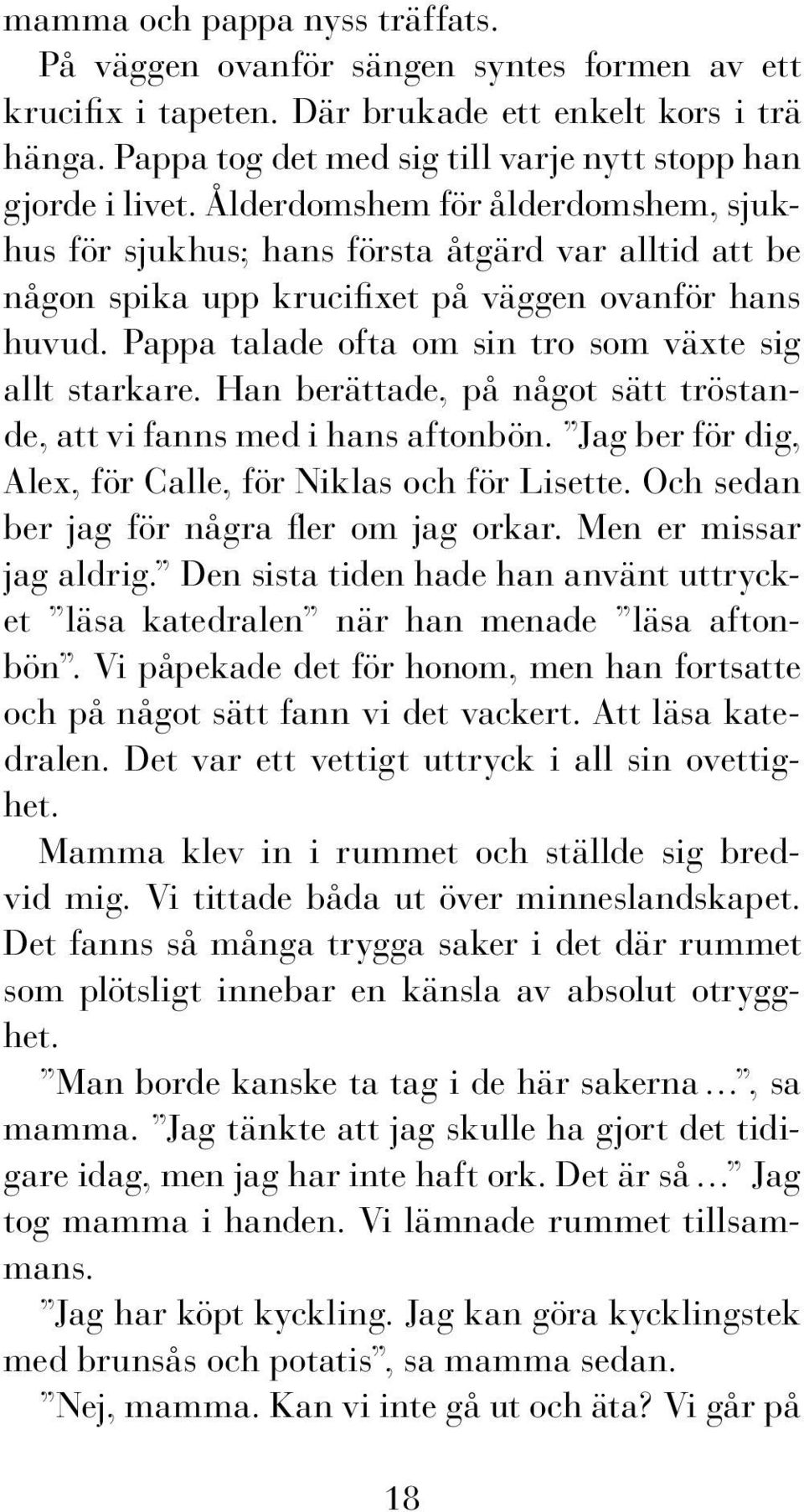 mamma och pappa nyss träffats.

På väggen ovanför sängen syntes formen av ett krucifix i tapeten. Där brukade ett enkelt kors i trä hänga. Pappa tog det med sig till varje nytt stopp han gjorde i livet. Ålderdomshem för ålderdomshem, sjukhus för sjukhus; hans första åtgärd var alltid att be någon spika upp krucifixet på väggen ovanför hans huvud. Pappa talade ofta om sin tro som växte sig allt starkare. Han berättade, på något sätt tröstande, att vi fanns med i hans aftonbön. ”Jag ber för dig, Alex, för Calle, för Niklas och för Lisette. Och sedan ber jag för några fler om jag orkar. Men er missar jag aldrig.” Den sista tiden hade han använt uttrycket ”läsa katedralen” när han menade ”läsa aftonbön”. Vi påpekade det för honom, men han fortsatte och på något sätt fann vi det vackert. Att läsa katedralen. Det var ett vettigt uttryck i all sin ovettighet.

Mamma klev in i rummet och ställde sig bredvid mig. Vi tittade båda ut över minneslandskapet. Det fanns så många trygga saker i det där rummet som plötsligt innebar en känsla av absolut otrygghet.

”Man borde kanske ta tag i de här sakerna …”, sa mamma. ”Jag tänkte att jag skulle ha gjort det tidigare idag, men jag har inte haft ork. Det är så …” Jag tog mamma i handen. Vi lämnade rummet tillsammans.

”Jag har köpt kyckling. Jag kan göra kycklingstek med brunsås och potatis”, sa mamma sedan.

”Nej, mamma. Kan vi inte gå ut och äta? Vi går på

18